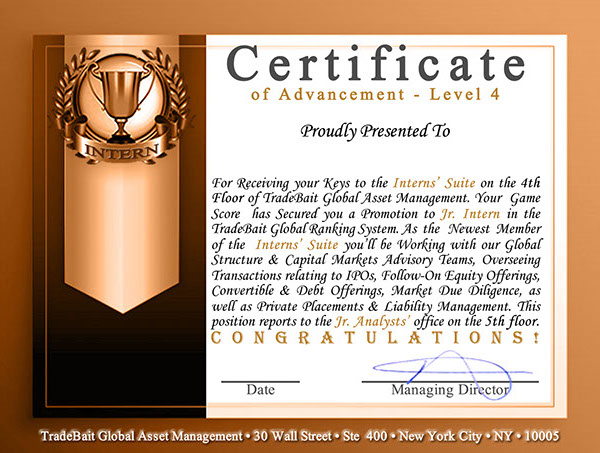 INTERN

Certificate

of Advancement - Level 4

Proudly Presented To

For Receiving your Keys to the Interns' Suite on the 4th Floor of TradeBait Global Asset Management. Your Game Score has Secured you a Promotion to Jr. Intern in the TradeBait Global Ranking System. As the Newest Member of the Interns' Suite you'll be Working with our Global Structure & Capital Markets Advisory Teams, Overseeing Transactions relating to IPOs, Follow-On Equity Offerings, Convertible & Debt Offerings, Market Due Diligence, as well as Private Placements & Liability Management. This position reports to the Jr. Analysts' office on the 5th floor.

CONGRATULATIONS!

Date

Managing Director

TradeBait Global Asset Management • 30 Wall Street • Ste 400 • New York City • NY • 10005